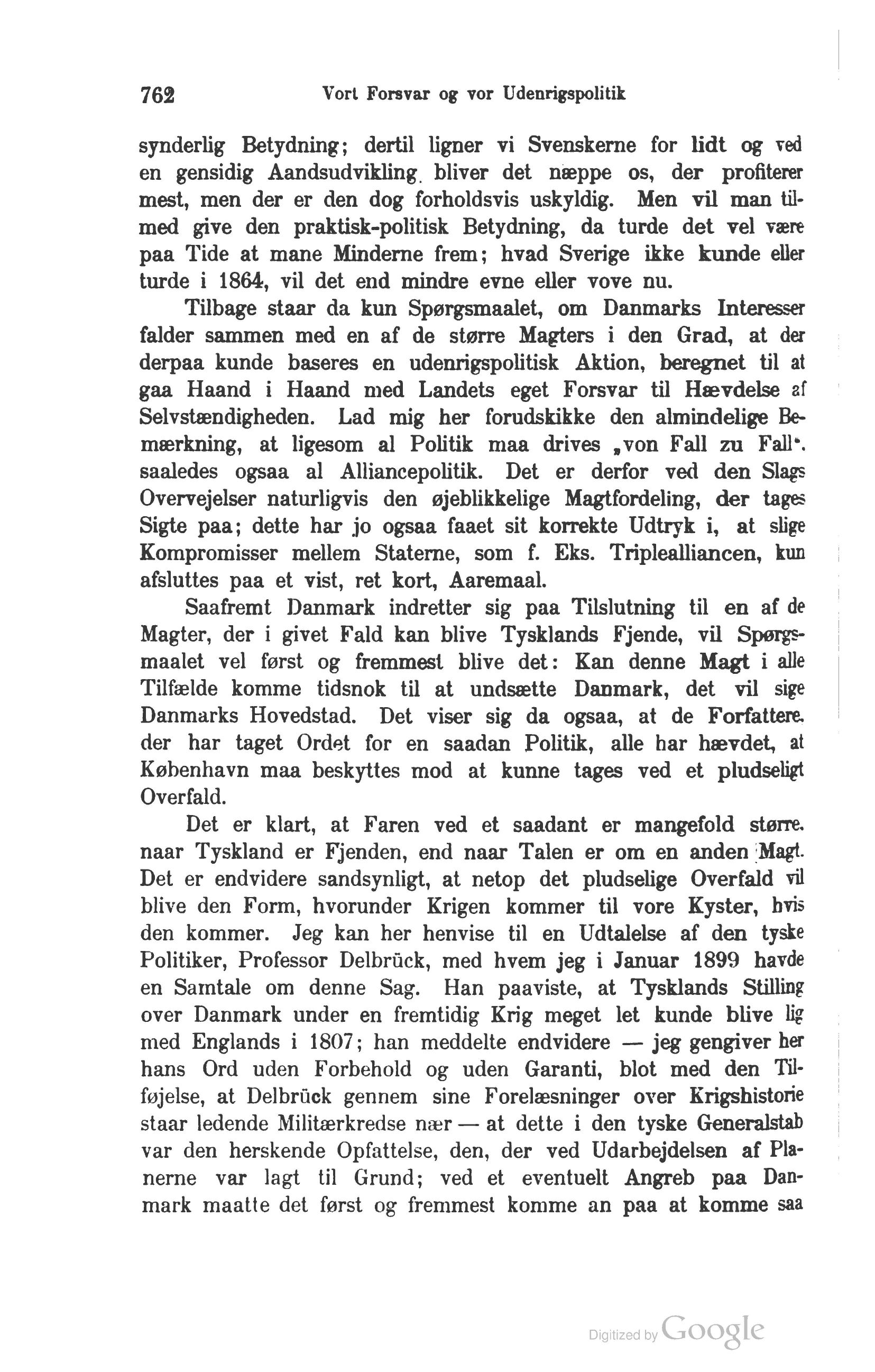 762 Vort Forsvar og vor Udenrigspolitik

synderlig Betydning; dertil ligner vi Svenskerne for lidt og ved en gensidig Aandsudvikling bliver det næppe os, der profiterer mest, men der er den dog forholdsvis uskyldig. Men vil man tilmed give den praktisk-politisk Betydning, da turde det vel være paa Tide at mane Minderne frem; hvad Sverige ikke kunde eller turde i 1864, vil det end mindre evne eller vove nu.

Tilbage staar da kun Spørgsmaalet, om Danmarks Interesser falder sammen med en af de større Magters i den Grad, at der derpaa kunde baseres en udenrigspolitisk Aktion, beregnet til at gaa Haand i Haand med Landets eget Forsvar til Hævdelse af Selvstændigheden. Lad mig her forudskikke den almindelige Bemærkning, at ligesom al Politik maa drives „von Fall zu Fall“. saaledes ogsaa al Alliancepolitik. Det er derfor ved den Slags Overvejelser naturligvis den øjeblikkelige Magtfordeling, der tages Sigte paa; dette har jo ogsaa faaet sit korrekte Udtryk i, at slige Kompromisser mellem Staterne, som f. Eks. Triplealliancen, kun afsluttes paa et vist, ret kort, Aaremaal.

Saafremt Danmark indretter sig paa Tilslutning til en af de Magter, der i givet Fald kan blive Tysklands Fjende, vil Spørgsmaalet vel først og fremmest blive det: Kan denne Magt i alle Tilfælde komme tidsnok til at undsætte Danmark, det vil sige Danmarks Hovedstad. Det viser sig da ogsaa, at de Forfattere. der har taget Ordet for en saadan Politik, alle har hævdet, at København maa beskyttes mod at kunne tages ved et pludseligt Overfald.

Det er klart, at Faren ved et saadant er mangefold større. naar Tyskland er Fjenden, end naar Talen er om en anden Magt. Det er endvidere sandsynligt, at netop det pludselige Overfald vil blive den Form, hvorunder Krigen kommer til vore Kyster, hvis den kommer. Jeg kan her henvise til en Udtalelse af den tyske Politiker, Professor Delbrück, med hvem jeg i Januar 1899 havde en Samtale om denne Sag. Han paaviste, at Tysklands Stilling over Danmark under en fremtidig Krig meget let kunde blive lig med Englands i 1807; han meddelte endvidere — jeg gengiver her hans Ord uden Forbehold og uden Garanti, blot med den Tilføjelse, at Delbrück gennem sine Forelæsninger over Krigshistorie staar ledende Militærkredse nær — at dette i den tyske Generalstab var den herskende Opfattelse, den, der ved Udarbejdelsen af Planerne var lagt til Grund; ved et eventuelt Angreb paa Danmark maatte det først og fremmest komme an paa at komme saa

Digitized by Google